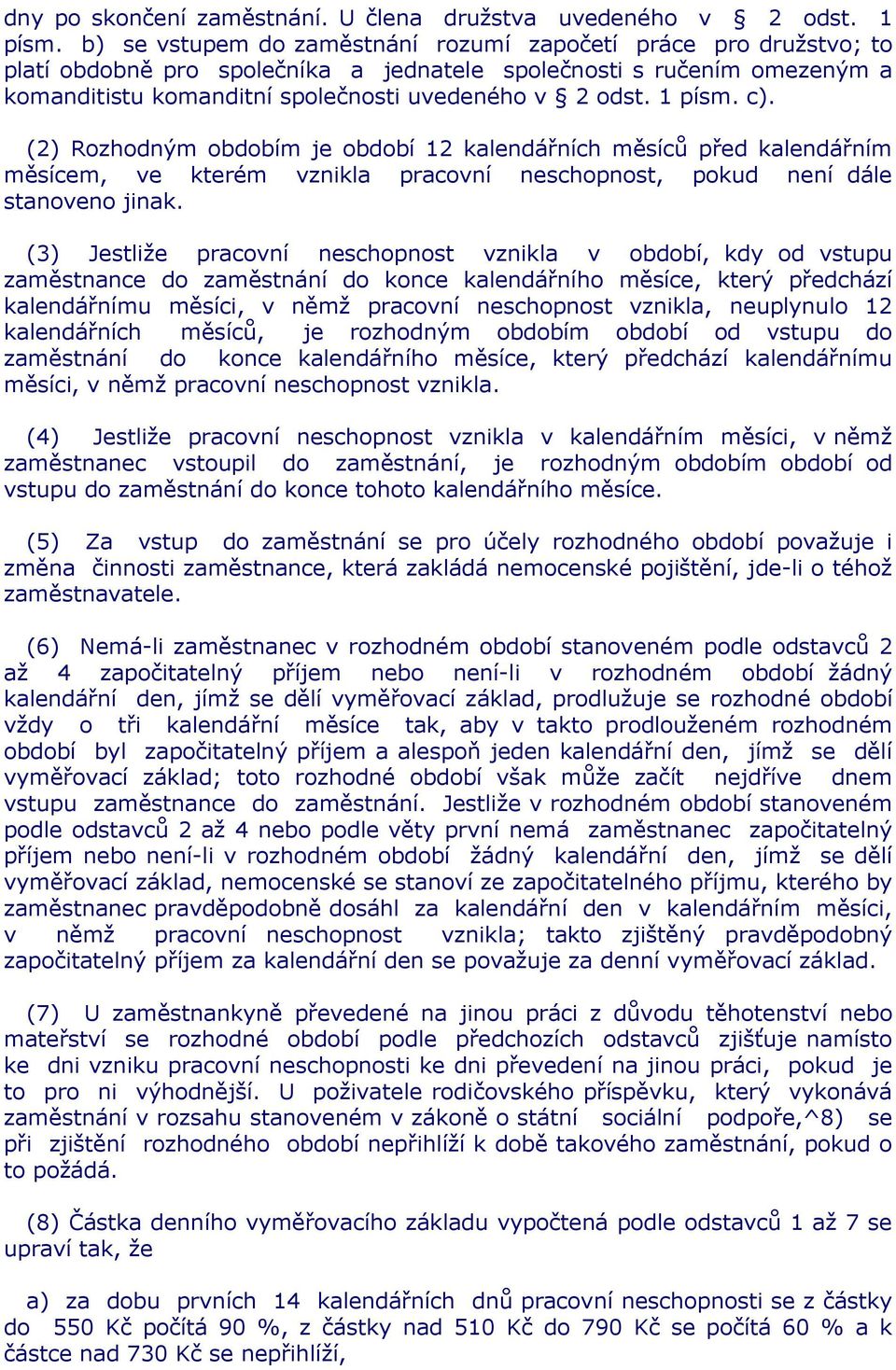 dny po skončení zaměstnání. U člena družstva uvedeného v § 2 odst. 1 písm. b) se vstupem do zaměstnání rozumí započetí práce pro družstvo; to platí obdobně pro společníka a jednatele společnosti s ručením omezeným a komanditistu komanditní společnosti uvedeného v § 2 odst. 1 písm. c).

(2) Rozhodným obdobím je období 12 kalendářních měsíců před kalendářním měsícem, ve kterém vznikla pracovní neschopnost, pokud není dále stanoveno jinak.

(3) Jestliže pracovní neschopnost vznikla v období, kdy od vstupu zaměstnance do zaměstnání do konce kalendářního měsíce, který předchází kalendářnímu měsíci, v němž pracovní neschopnost vznikla, neuplynulo 12 kalendářních měsíců, je rozhodným obdobím období od vstupu do zaměstnání do konce kalendářního měsíce, který předchází kalendářnímu měsíci, v němž pracovní neschopnost vznikla.

(4) Jestliže pracovní neschopnost vznikla v kalendářním měsíci, v němž zaměstnanec vstoupil do zaměstnání, je rozhodným obdobím období od vstupu do zaměstnání do konce tohoto kalendářního měsíce.

(5) Za vstup do zaměstnání se pro účely rozhodného období považuje i změna činnosti zaměstnance, která zakládá nemocenské pojištění, jde-li o téhož zaměstnavatele.

(6) Nemá-li zaměstnanec v rozhodném období stanoveném podle odstavců 2 až 4 započitatelný příjem nebo není-li v rozhodném období žádný kalendářní den, jímž se dělí vyměřovací základ, prodlužuje se rozhodné období vždy o tři kalendářní měsíce tak, aby v takto prodlouženém rozhodném období byl započitatelný příjem a alespoň jeden kalendářní den, jímž se dělí vyměřovací základ; toto rozhodné období však může začít nejdříve dnem vstupu zaměstnance do zaměstnání. Jestliže v rozhodném období stanoveném podle odstavců 2 až 4 nebo podle věty první nemá zaměstnanec započitatelný příjem nebo není-li v rozhodném období žádný kalendářní den, jímž se dělí vyměřovací základ, nemocenské se stanoví ze započitatelného příjmu, kterého by zaměstnanec pravděpodobně dosáhl za kalendářní den v kalendářním měsíci, v němž pracovní neschopnost vznikla; takto zjištěný pravděpodobný započitatelný příjem za kalendářní den se považuje za denní vyměřovací základ.

(7) U zaměstnankyně převedené na jinou práci z důvodu těhotenství nebo mateřství se rozhodné období podle předchozích odstavců zjišťuje namísto ke dni vzniku pracovní neschopnosti ke dni převedení na jinou práci, pokud je to pro ni výhodnější. U poživatele rodičovského příspěvku, který vykonává zaměstnání v rozsahu stanoveném v zákoně o státní sociální podpoře,^8) se při zjištění rozhodného období nepřihlíží k době takového zaměstnání, pokud o to požádá.

(8) Částka denního vyměřovacího základu vypočtená podle odstavců 1 až 7 se upraví tak, že

a) za dobu prvních 14 kalendářních dnů pracovní neschopnosti se z částky do 550 Kč počítá 90 %, z částky nad 510 Kč do 790 Kč se počítá 60 % a k částce nad 730 Kč se nepřihlíží,